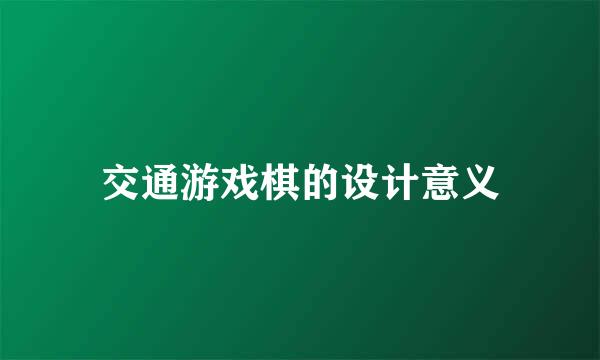 交通游戏棋的设计意义